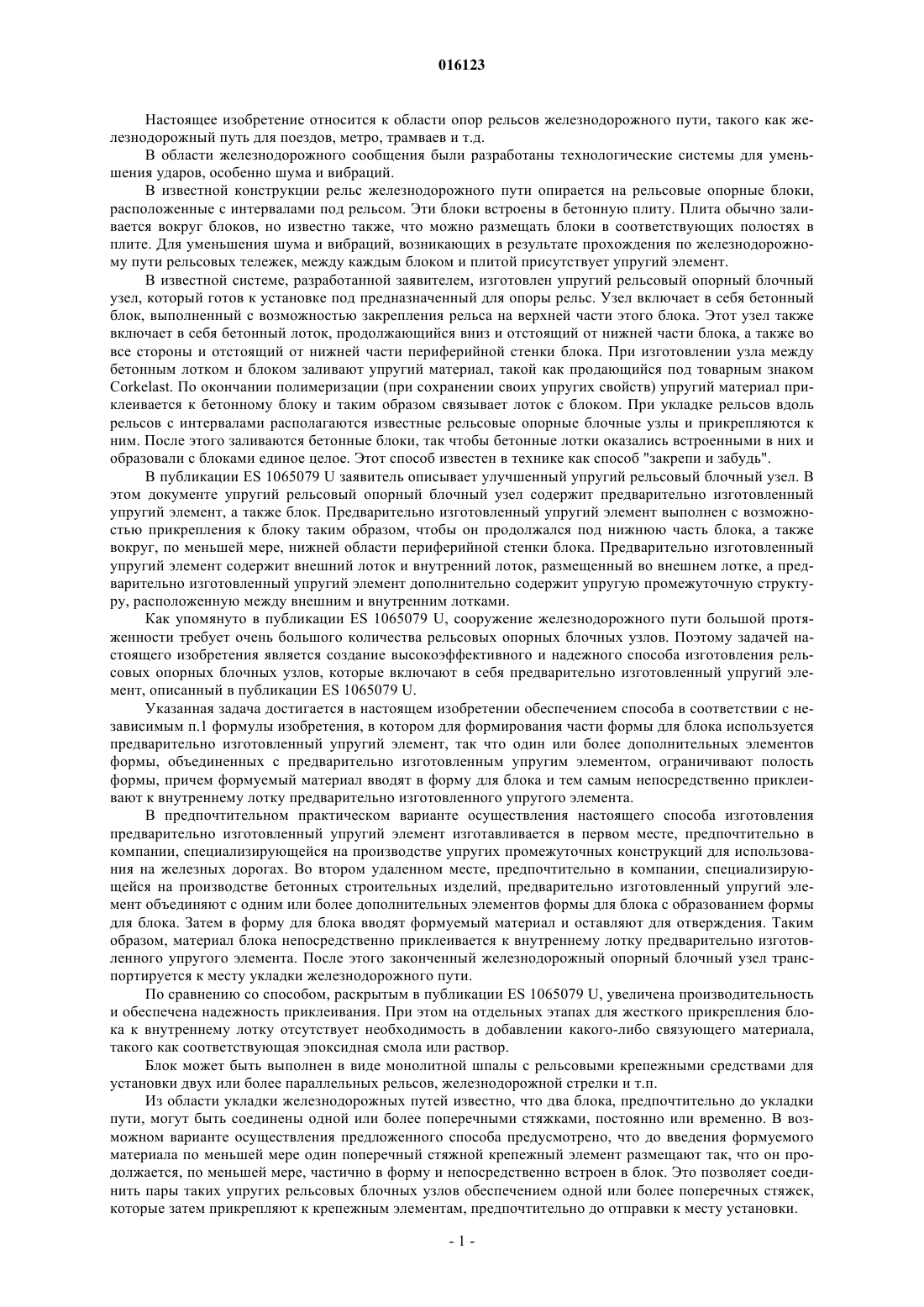 016123

Настоящее изобретение относится к области опор рельсов железнодорожного пути, такого как железнодорожный путь для поездов, метро, трамваев и т.д.

В области железнодорожного сообщения были разработаны технологические системы для уменьшения ударов, особенно шума и вибраций.

В известной конструкции рельс железнодорожного пути опирается на рельсовые опорные блоки, расположенные с интервалами под рельсом. Эти блоки встроены в бетонную плиту. Плита обычно заливается вокруг блоков, но известно также, что можно размещать блоки в соответствующих полостях в плите. Для уменьшения шума и вибраций, возникающих в результате прохождения по железнодорожному пути рельсовых тележек, между каждым блоком и плитой присутствует упругий элемент.

В известной системе, разработанной заявителем, изготовлен упругий рельсовый опорный блочный узел, который готов к установке под предназначенный для опоры рельс. Узел включает в себя бетонный блок, выполненный с возможностью закрепления рельса на верхней части этого блока. Этот узел также включает в себя бетонный лоток, продолжающийся вниз и отстоящий от нижней части блока, а также во все стороны и отстоящий от нижней части периферийной стенки блока. При изготовлении узла между бетонным лотком и блоком заливают упругий материал, такой как продающийся под товарным знаком Corkelast. По окончании полимеризации (при сохранении своих упругих свойств) упругий материал приклеивается к бетонному блоку и таким образом связывает лоток с блоком. При укладке рельсов вдоль рельсов с интервалами располагаются известные рельсовые опорные блочные узлы и прикрепляются к ним. После этого заливаются бетонные блоки, так чтобы бетонные лотки оказались встроенными в них и образовали с блоками единое целое. Этот способ известен в технике как способ "закрепи и забудь".

В публикации ES 1065079 U заявитель описывает улучшенный упругий рельсовый блочный узел. В этом документе упругий рельсовый опорный блочный узел содержит предварительно изготовленный упругий элемент, а также блок. Предварительно изготовленный упругий элемент выполнен с возможностью прикрепления к блоку таким образом, чтобы он продолжался под нижнюю часть блока, а также вокруг, по меньшей мере, нижней области периферийной стенки блока. Предварительно изготовленный упругий элемент содержит внешний лоток и внутренний лоток, размещенный во внешнем лотке, а предварительно изготовленный упругий элемент дополнительно содержит упругую промежуточную структуру, расположенную между внешним и внутренним лотками.

Как упомянуто в публикации ES 1065079 U, сооружение железнодорожного пути большой протяженности требует очень большого количества рельсовых опорных блочных узлов. Поэтому задачей настоящего изобретения является создание высокоэффективного и надежного способа изготовления рельсовых опорных блочных узлов, которые включают в себя предварительно изготовленный упругий элемент, описанный в публикации ES 1065079 U.

Указанная задача достигается в настоящем изобретении обеспечением способа в соответствии с независимым п.1 формулы изобретения, в котором для формирования части формы для блока используется предварительно изготовленный упругий элемент, так что один или более дополнительных элементов формы, объединенных с предварительно изготовленным упругим элементом, ограничивают полость формы, причем формуемый материал вводят в форму для блока и тем самым непосредственно приклеивают к внутреннему лотку предварительно изготовленного упругого элемента.

В предпочтительном практическом варианте осуществления настоящего способа изготовления предварительно изготовленный упругий элемент изготавливается в первом месте, предпочтительно в компании, специализирующейся на производстве упругих промежуточных конструкций для использования на железных дорогах. Во втором удаленном месте, предпочтительно в компании, специализирующейся на производстве бетонных строительных изделий, предварительно изготовленный упругий элемент объединяют с одним или более дополнительных элементов формы для блока с образованием формы для блока. Затем в форму для блока вводят формуемый материал и оставляют для отверждения. Таким образом, материал блока непосредственно приклеивается к внутреннему лотку предварительно изготовленного упругого элемента. После этого законченный железнодорожный опорный блочный узел транспортируется к месту укладки железнодорожного пути.

По сравнению со способом, раскрытым в публикации ES 1065079 U, увеличена производительность и обеспечена надежность приклеивания. При этом на отдельных этапах для жесткого прикрепления блока к внутреннему лотку отсутствует необходимость в добавлении какого-либо связующего материала, такого как соответствующая эпоксидная смола или раствор.

Блок может быть выполнен в виде монолитной шпалы с рельсовыми крепежными средствами для установки двух или более параллельных рельсов, железнодорожной стрелки и т.п.

Из области укладки железнодорожных путей известно, что два блока, предпочтительно до укладки пути, могут быть соединены одной или более поперечными стяжками, постоянно или временно. В возможном варианте осуществления предложенного способа предусмотрено, что до введения формуемого материала по меньшей мере один поперечный стяжной крепежный элемент размещают так, что он продолжается, по меньшей мере, частично в форму и непосредственно встроен в блок. Это позволяет соединить пары таких упругих рельсовых блочных узлов обеспечением одной или более поперечных стяжек, которые затем прикрепляют к крепежным элементам, предпочтительно до отправки к месту установки.

- 1 -